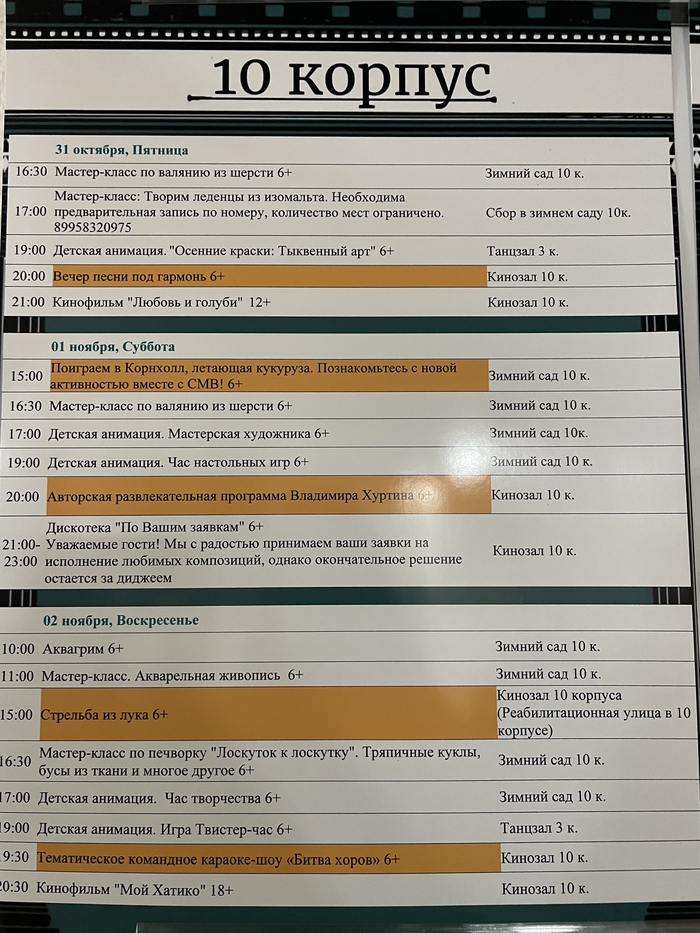 10 корпус

31 октября, Пятница

| 16:30 | Мастер-класс по валянию из шерсти 6+ | Зимний сад 10 к. |
|---|---|---|
| 17:00 | Мастер-класс: Творим леденцы из изомальта. Необходима предварительная запись по номеру, количество мест ограничено. 89958320975 | Сбор в зимнем саду 10к. |
| 19:00 | Детская анимация. "Осенние краски: Тыквенный арт" 6+ | Танцзал 3 к. |
| 20:00 | Вечер песни под гармонь 6+ | Кинозал 10 к. |
| 21:00 | Кинофильм "Любовь и голуби" 12+ | Кинозал 10 к. |

01 ноября, Суббота

| 15:00 | Поиграем в Корнхолл, летающая кукуруза. Познакомьтесь с новой активностью вместе с СМВ! 6+ | Зимний сад 10 к. |
|---|---|---|
| 16:30 | Мастер-класс по валянию из шерсти 6+ | Зимний сад 10 к. |
| 17:00 | Детская анимация. Мастерская художника 6+ | Зимний сад 10к. |
| 19:00 | Детская анимация. Час настольных игр 6+ | Зимний сад 10 к. |
| 20:00 | Авторская развлекательная программа Владимира Хуртина 6+ | Кинозал 10 к. |
| 21:00-23:00 | Дискотека "По Вашим заявкам" 6+ Уважаемые гости! Мы с радостью принимаем ваши заявки на исполнение любимых композиций, однако окончательное решение остается за диджеем | Кинозал 10 к. |

02 ноября, Воскресенье

| 10:00 | Аквагрим 6+ | Зимний сад 10 к. |
|---|---|---|
| 11:00 | Мастер-класс. Акварельная живопись 6+ | Зимний сад 10 к. |
| 15:00 | Стрельба из лука 6+ | Кинозал 10 корпуса (Реабилитационная улица в 10 корпусе) |
| 16:30 | Мастер-класс по печворку "Лоскуток к лоскутку". Тряпичные куклы, бусы из ткани и многое другое 6+ | Зимний сад 10 к. |
| 17:00 | Детская анимация. Час творчества 6+ | Зимний сад 10 к. |
| 19:00 | Детская анимация. Игра Твистер-час 6+ | Танцзал 3 к. |
| 19:30 | Тематическое командное караоке-шоу «Битва хоров» 6+ | Кинозал 10 к. |
| 20:30 | Кинофильм "Мой Хатико" 18+ | Кинозал 10 к. |